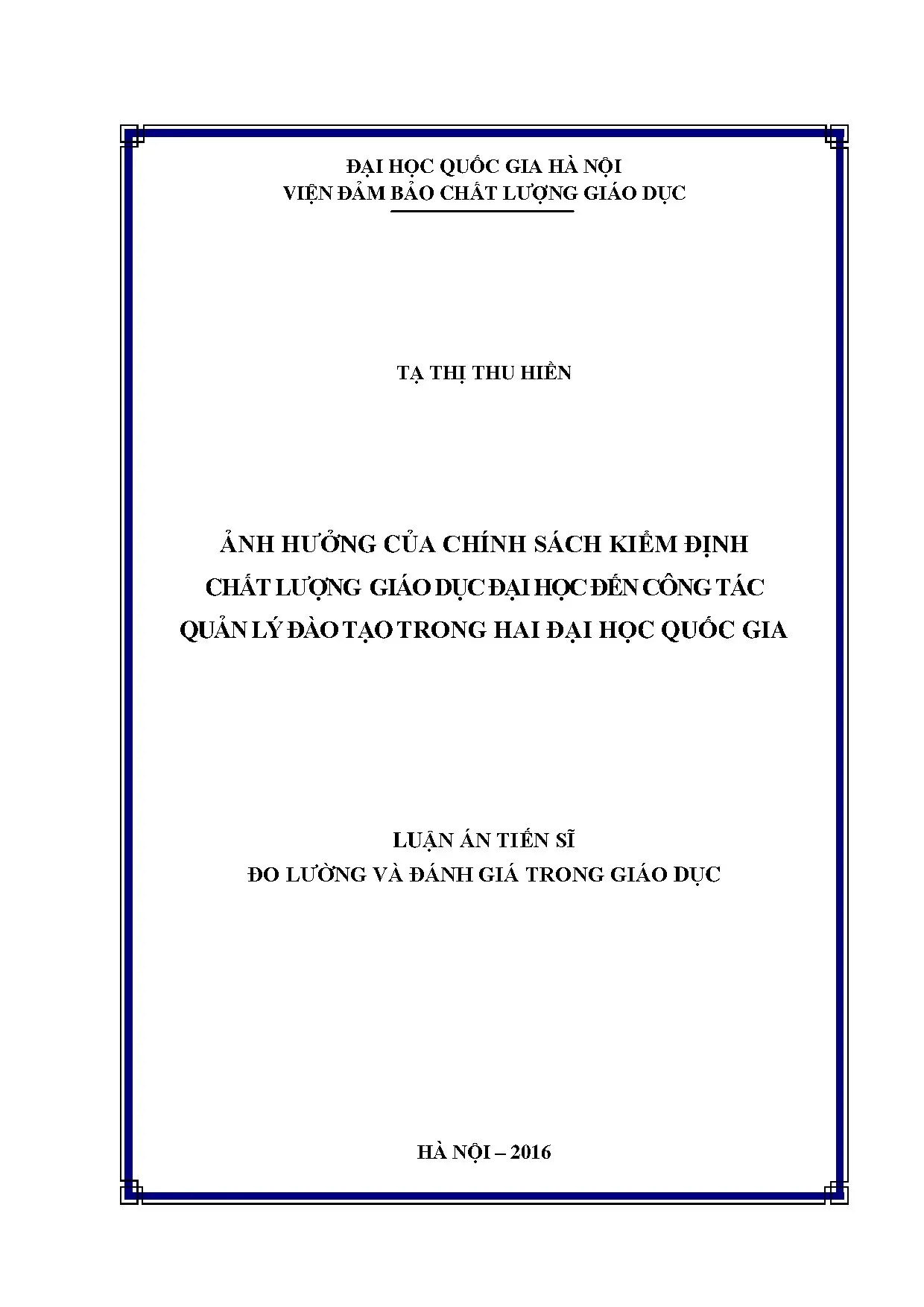 ĐẠI HỌC QUỐC GIA HÀ NỘI
VIỆN ĐẢM BẢO CHẤT LƯỢNG GIÁO DỤC

TẠ THỊ THU HIỀN

ẢNH HƯỞNG CỦA CHÍNH SÁCH KIỂM ĐỊNH
CHẤT LƯỢNG GIÁO DỤC ĐẠI HỌC ĐẾN CÔNG TÁC
QUẢN LÝ ĐÀO TẠO TRONG HAI ĐẠI HỌC QUỐC GIA

LUẬN ÁN TIẾN SĨ
ĐO LƯỜNG VÀ ĐÁNH GIÁ TRONG GIÁO DỤC

HÀ NỘI – 2016